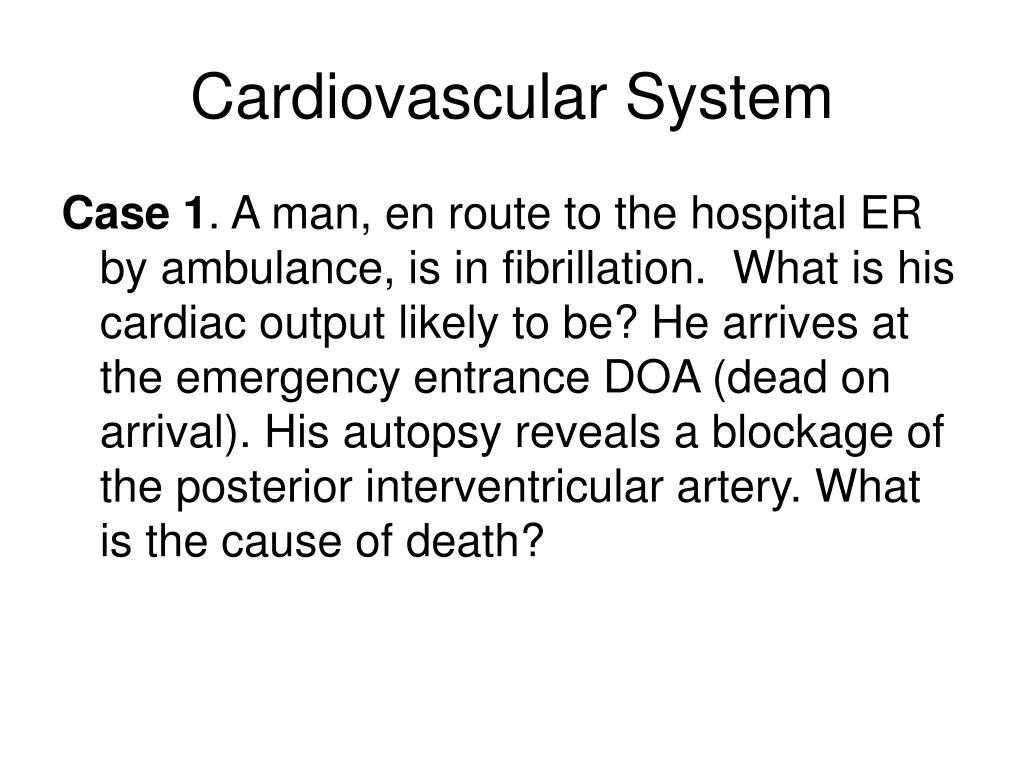 Cardiovascular System

Case 1. A man, en route to the hospital ER by ambulance, is in fibrillation. What is his cardiac output likely to be? He arrives at the emergency entrance DOA (dead on arrival). His autopsy reveals a blockage of the posterior interventricular artery. What is the cause of death?